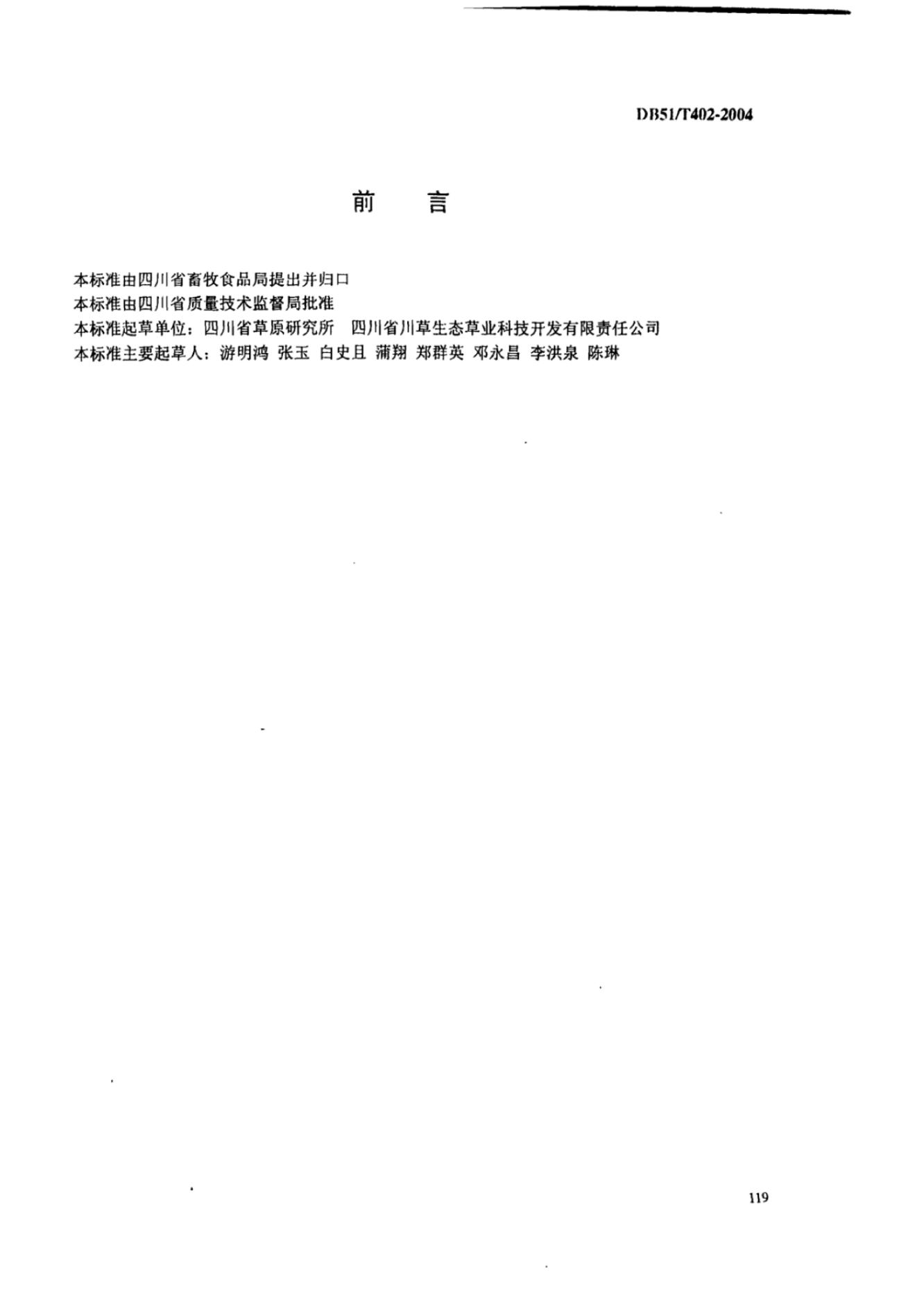 DB51/T402-2004

前 言

本标准由四川省畜牧食品局提出并归口
本标准由四川省质量技术监督局批准
本标准起草单位：四川省草原研究所　四川省川草生态草业科技开发有限责任公司
本标准主要起草人：游明鸿 张玉 白史且 蒲翔 郑群英 邓永昌 李洪泉 陈琳

119